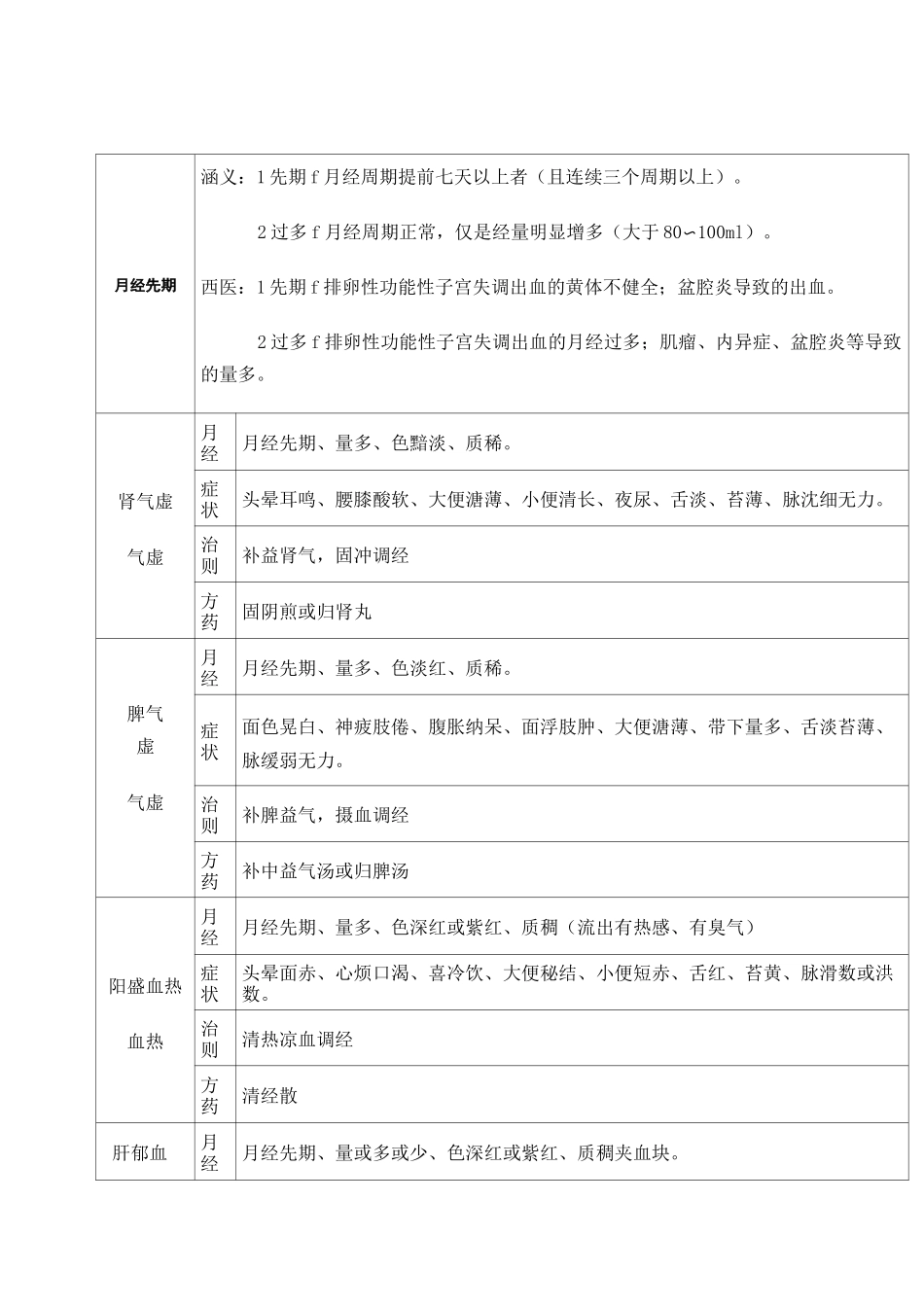 | 月经先期 | 涵义：1先期f月经周期提前七天以上者（且连续三个周期以上）。 2过多f月经周期正常，仅是经量明显增多（大于80∽100ml）。 西医：1先期f排卵性功能性子宫失调出血的黄体不健全；盆腔炎导致的出血。 2过多f排卵性功能性子宫失调出血的月经过多；肌瘤、内异症、盆腔炎等导致的量多。 | |
|---|---|---|
| 肾气虚 气虚 | 月经 | 月经先期、量多、色黯淡、质稀。 |
| | 症状 | 头晕耳鸣、腰膝酸软、大便溏薄、小便清长、夜尿、舌淡、苔薄、脉沈细无力。 |
| | 治则 | 补益肾气，固冲调经 |
| | 方药 | 固阴煎或归肾丸 |
| 脾气虚 气虚 | 月经 | 月经先期、量多、色淡红、质稀。 |
| | 症状 | 面色晃白、神疲肢倦、腹胀纳呆、面浮肢肿、大便溏薄、带下量多、舌淡苔薄、脉缓弱无力。 |
| | 治则 | 补脾益气，摄血调经 |
| | 方药 | 补中益气汤或归脾汤 |
| 阳盛血热 血热 | 月经 | 月经先期、量多、色深红或紫红、质稠（流出有热感、有臭气） |
| | 症状 | 头晕面赤、心烦口渴、喜冷饮、大便秘结、小便短赤、舌红、苔黄、脉滑数或洪数。 |
| | 治则 | 清热凉血调经 |
| | 方药 | 清经散 |
| 肝郁血 | 月经 | 月经先期、量或多或少、色深红或紫红、质稠夹血块。 |